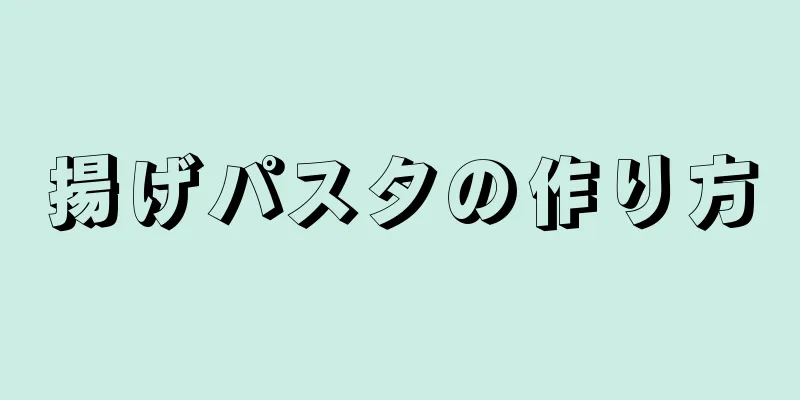 揚げパスタの作り方